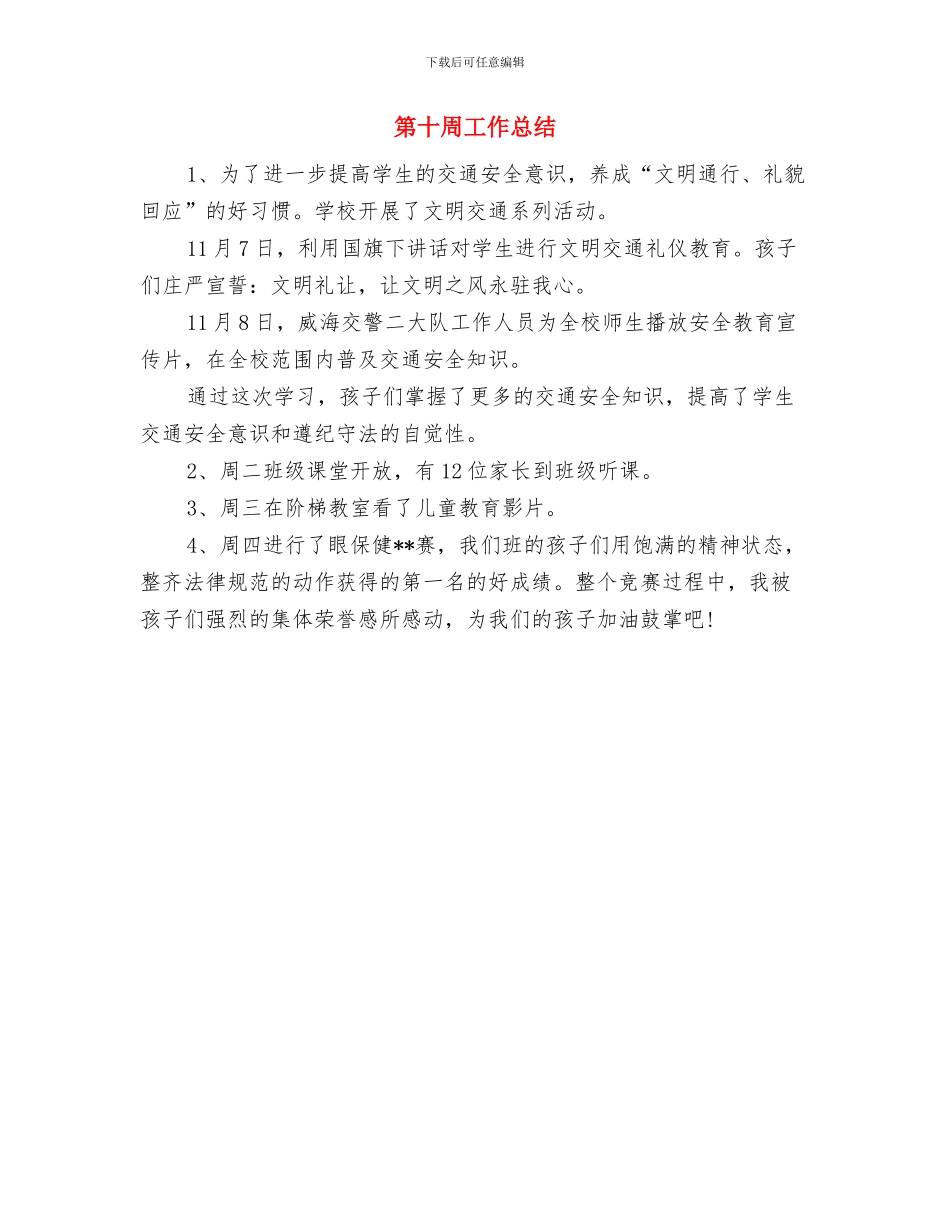 下载后可任意编辑

第十周工作总结

1、为了进一步提高学生的交通安全意识，养成“文明通行、礼貌回应”的好习惯。学校开展了文明交通系列活动。

11月7日，利用国旗下讲话对学生进行文明交通礼仪教育。孩子们庄严宣誓：文明礼让，让文明之风永驻我心。

11月8日，威海交警二大队工作人员为全校师生播放安全教育宣传片，在全校范围内普及交通安全知识。

通过这次学习，孩子们掌握了更多的交通安全知识，提高了学生交通安全意识和遵纪守法的自觉性。

2、周二班级课堂开放，有12位家长到班级听课。

3、周三在阶梯教室看了儿童教育影片。

4、周四进行了眼保健**赛，我们班的孩子们用饱满的精神状态，整齐法律规范的动作获得的第一名的好成绩。整个竞赛过程中，我被孩子们强烈的集体荣誉感所感动，为我们的孩子加油鼓掌吧！